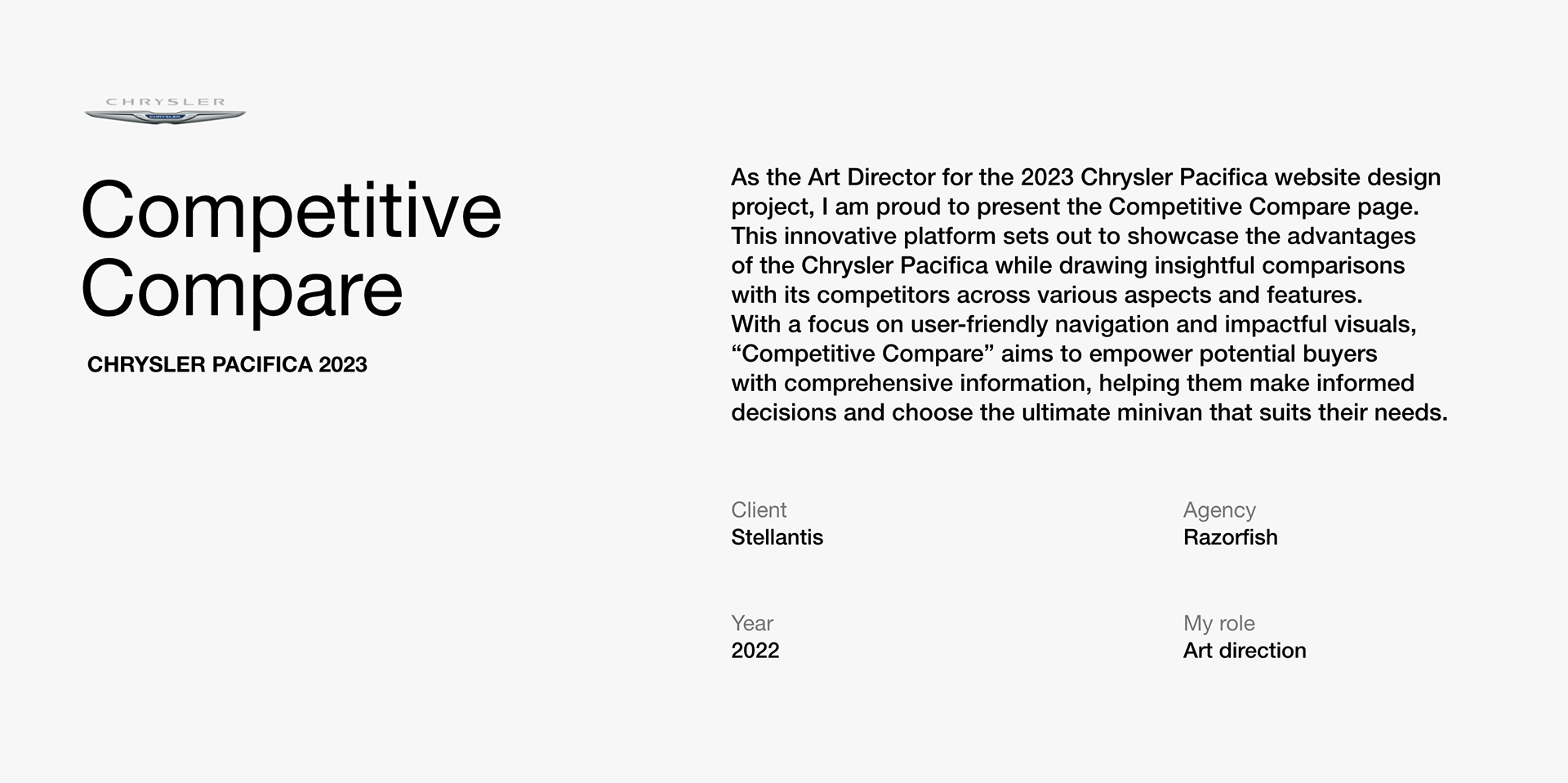 CHRYSLER

Competitive Compare

CHRYSLER PACIFICA 2023

As the Art Director for the 2023 Chrysler Pacifica website design project, I am proud to present the Competitive Compare page. This innovative platform sets out to showcase the advantages of the Chrysler Pacifica while drawing insightful comparisons with its competitors across various aspects and features. With a focus on user-friendly navigation and impactful visuals, "Competitive Compare" aims to empower potential buyers with comprehensive information, helping them make informed decisions and choose the ultimate minivan that suits their needs.

Client
Stellantis

Agency
Razorfish

Year
2022

My role
Art direction